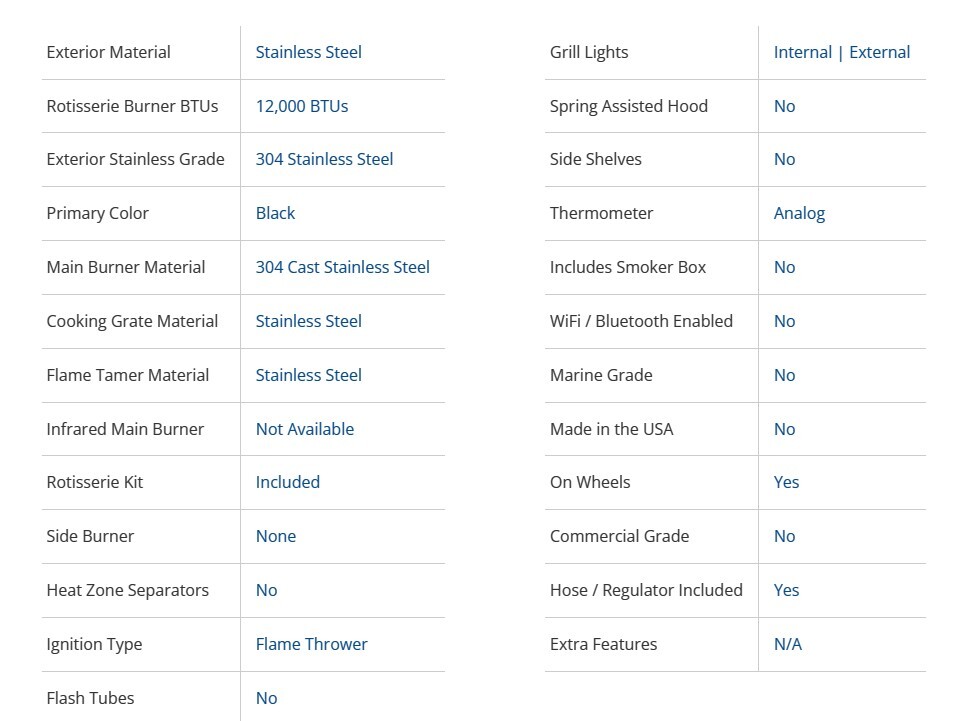 | | |
|---|---|
| Exterior Material | Stainless Steel |
| Rotisserie Burner BTUs | 12,000 BTUs |
| Exterior Stainless Grade | 304 Stainless Steel |
| Primary Color | Black |
| Main Burner Material | 304 Cast Stainless Steel |
| Cooking Grate Material | Stainless Steel |
| Flame Tamer Material | Stainless Steel |
| Infrared Main Burner | Not Available |
| Rotisserie Kit | Included |
| Side Burner | None |
| Heat Zone Separators | No |
| Ignition Type | Flame Thrower |
| Flash Tubes | No |

| | |
|---|---|
| Grill Lights | Internal \| External |
| Spring Assisted Hood | No |
| Side Shelves | No |
| Thermometer | Analog |
| Includes Smoker Box | No |
| WiFi / Bluetooth Enabled | No |
| Marine Grade | No |
| Made in the USA | No |
| On Wheels | Yes |
| Commercial Grade | No |
| Hose / Regulator Included | Yes |
| Extra Features | N/A |